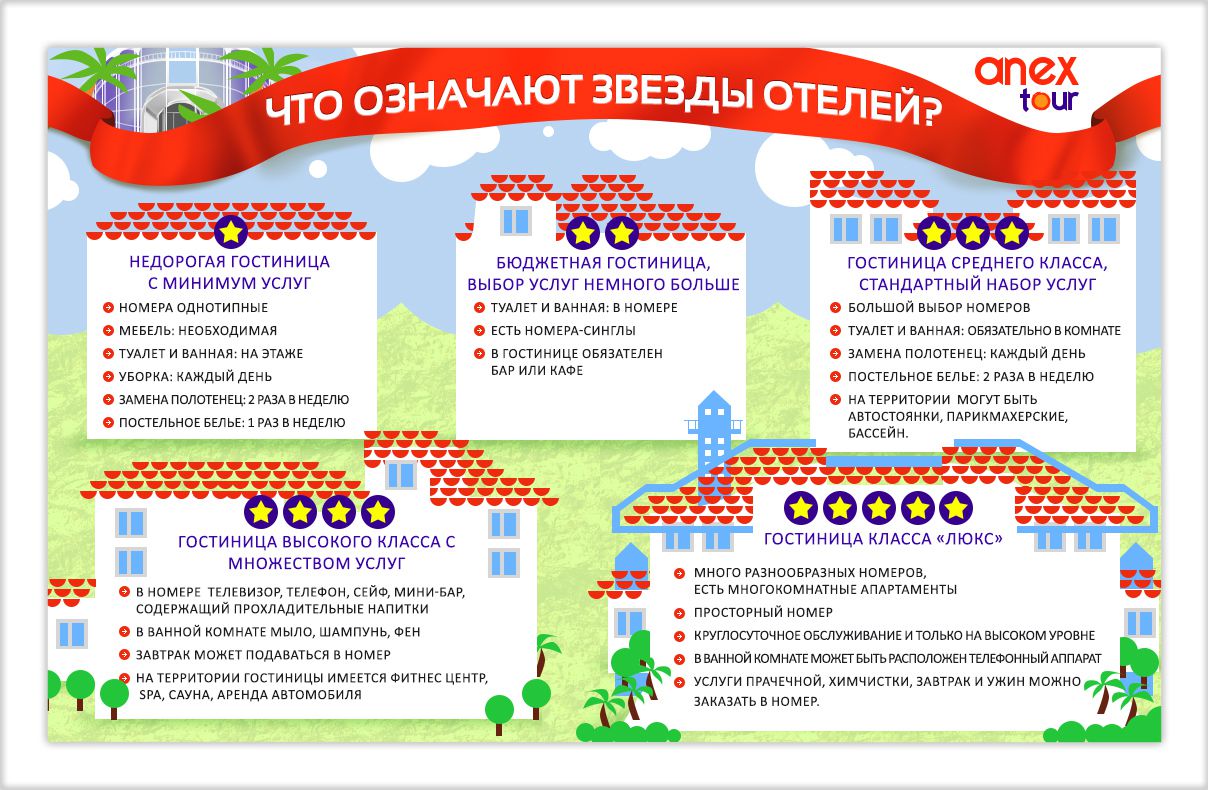 ЧТО ОЗНАЧАЮТ ЗВЕЗДЫ ОТЕЛЕЙ?

anex tour

НЕДОРОГАЯ ГОСТИНИЦА С МИНИМУМ УСЛУГ

НОМЕРА ОДНОТИПНЫЕ
МЕБЕЛЬ: НЕОБХОДИМАЯ
ТУАЛЕТ И ВАННАЯ: НА ЭТАЖЕ
УБОРКА: КАЖДЫЙ ДЕНЬ
ЗАМЕНА ПОЛОТЕНЕЦ: 2 РАЗА В НЕДЕЛЮ
ПОСТЕЛЬНОЕ БЕЛЬЕ: 1 РАЗ В НЕДЕЛЮ

БЮДЖЕТНАЯ ГОСТИНИЦА, ВЫБОР УСЛУГ НЕМНОГО БОЛЬШЕ

ТУАЛЕТ И ВАННАЯ: В НОМЕРЕ
ЕСТЬ НОМЕРА-СИНГЛЫ
В ГОСТИНИЦЕ ОБЯЗАТЕЛЕН БАР ИЛИ КАФЕ

ГОСТИНИЦА СРЕДНЕГО КЛАССА, СТАНДАРТНЫЙ НАБОР УСЛУГ

БОЛЬШОЙ ВЫБОР НОМЕРОВ
ТУАЛЕТ И ВАННАЯ: ОБЯЗАТЕЛЬНО В КОМНАТЕ
ЗАМЕНА ПОЛОТЕНЕЦ: КАЖДЫЙ ДЕНЬ
ПОСТЕЛЬНОЕ БЕЛЬЕ: 2 РАЗА В НЕДЕЛЮ
НА ТЕРРИТОРИИ МОГУТ БЫТЬ АВТОСТОЯНКИ, ПАРИКМАХЕРСКИЕ, БАССЕЙН.

ГОСТИНИЦА ВЫСОКОГО КЛАССА С МНОЖЕСТВОМ УСЛУГ

В НОМЕРЕ ТЕЛЕВИЗОР, ТЕЛЕФОН, СЕЙФ, МИНИ-БАР, СОДЕРЖАЩИЙ ПРОХЛАДИТЕЛЬНЫЕ НАПИТКИ
В ВАННОЙ КОМНАТЕ МЫЛО, ШАМПУНЬ, ФЕН
ЗАВТРАК МОЖЕТ ПОДАВАТЬСЯ В НОМЕР
НА ТЕРРИТОРИИ ГОСТИНИЦЫ ИМЕЕТСЯ ФИТНЕС ЦЕНТР, SPA, САУНА, АРЕНДА АВТОМОБИЛЯ

ГОСТИНИЦА КЛАССА «ЛЮКС»

МНОГО РАЗНООБРАЗНЫХ НОМЕРОВ, ЕСТЬ МНОГОКОМНАТНЫЕ АПАРТАМЕНТЫ
ПРОСТОРНЫЙ НОМЕР
КРУГЛОСУТОЧНОЕ ОБСЛУЖИВАНИЕ И ТОЛЬКО НА ВЫСОКОМ УРОВНЕ
В ВАННОЙ КОМНАТЕ МОЖЕТ БЫТЬ РАСПОЛОЖЕН ТЕЛЕФОННЫЙ АППАРАТ
УСЛУГИ ПРАЧЕЧНОЙ, ХИМЧИСТКИ, ЗАВТРАК И УЖИН МОЖНО ЗАКАЗАТЬ В НОМЕР.